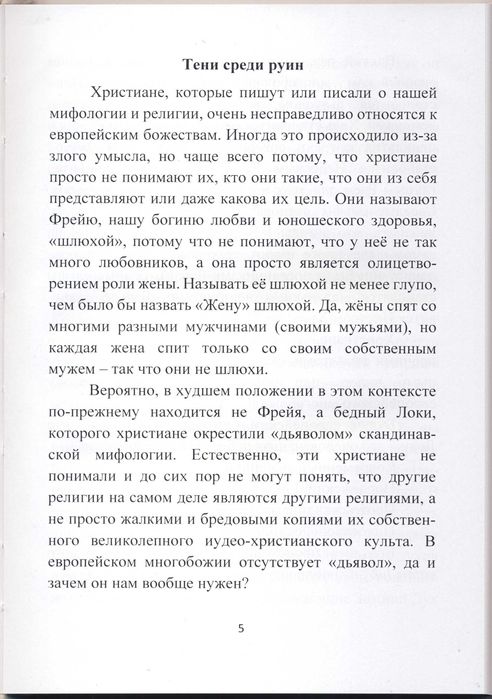 **Тени среди руин**

Христиане, которые пишут или писали о нашей мифологии и религии, очень несправедливо относятся к европейским божествам. Иногда это происходило из-за злого умысла, но чаще всего потому, что христиане просто не понимают их, кто они такие, что они из себя представляют или даже какова их цель. Они называют Фрейю, нашу богиню любви и юношеского здоровья, «шлюхой», потому что не понимают, что у неё не так много любовников, а она просто является олицетворением роли жены. Называть её шлюхой не менее глупо, чем было бы назвать «Жену» шлюхой. Да, жёны спят со многими разными мужчинами (своими мужьями), но каждая жена спит только со своим собственным мужем – так что они не шлюхи.

Вероятно, в худшем положении в этом контексте по-прежнему находится не Фрейя, а бедный Локи, которого христиане окрестили «дьяволом» скандинавской мифологии. Естественно, эти христиане не понимали и до сих пор не могут понять, что другие религии на самом деле являются другими религиями, а не просто жалкими и бредовыми копиями их собственного великолепного иудео-христианского культа. В европейском многобожии отсутствует «дьявол», да и зачем он нам вообще нужен?

5